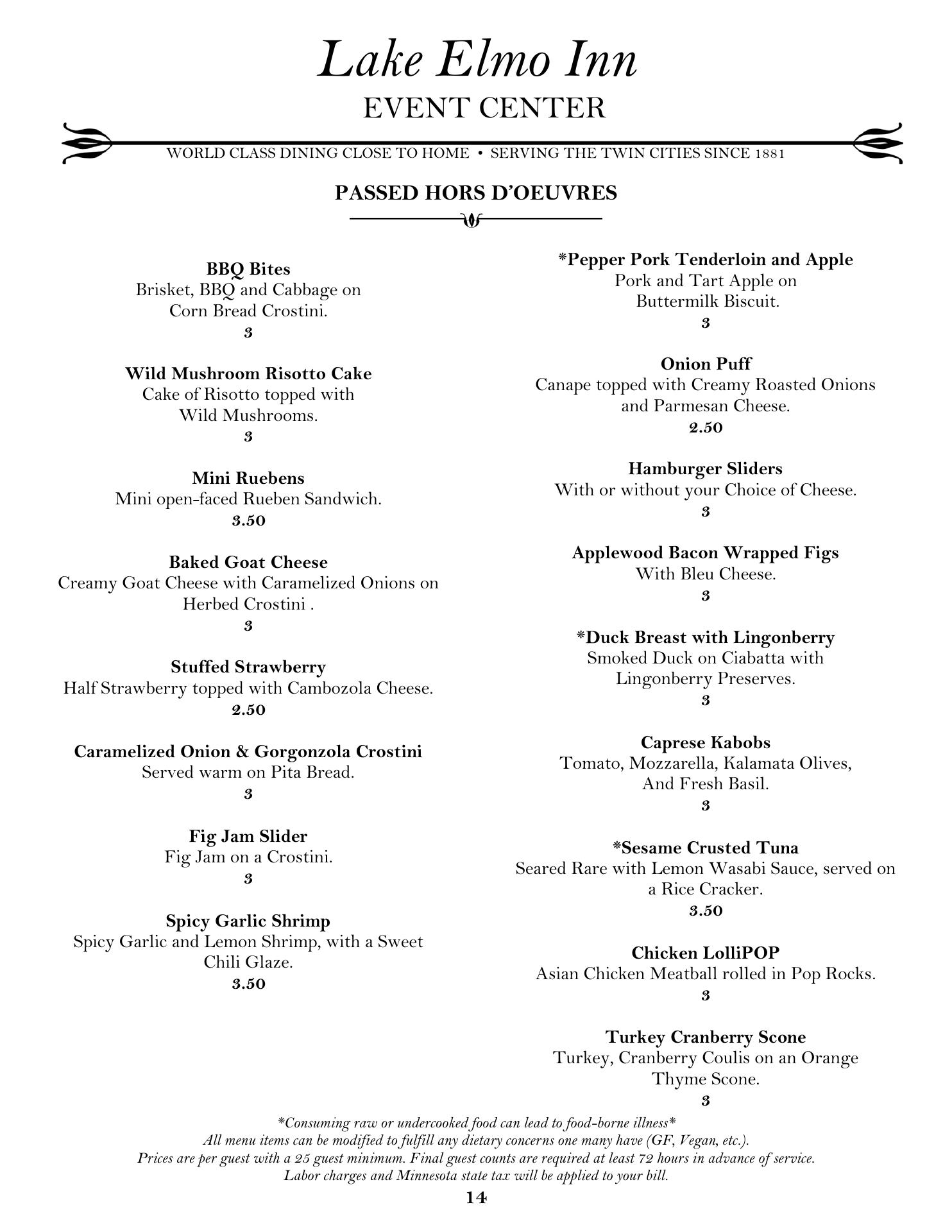 Lake Elmo Inn
EVENT CENTER

WORLD CLASS DINING CLOSE TO HOME • SERVING THE TWIN CITIES SINCE 1881

PASSED HORS D'OEUVRES

BBQ Bites
Brisket, BBQ and Cabbage on Corn Bread Crostini.
3

Wild Mushroom Risotto Cake
Cake of Risotto topped with Wild Mushrooms.
3

Mini Ruebens
Mini open-faced Rueben Sandwich.
3.50

Baked Goat Cheese
Creamy Goat Cheese with Caramelized Onions on Herbed Crostini .
3

Stuffed Strawberry
Half Strawberry topped with Cambozola Cheese.
2.50

Caramelized Onion & Gorgonzola Crostini
Served warm on Pita Bread.
3

Fig Jam Slider
Fig Jam on a Crostini.
3

Spicy Garlic Shrimp
Spicy Garlic and Lemon Shrimp, with a Sweet Chili Glaze.
3.50

*Pepper Pork Tenderloin and Apple
Pork and Tart Apple on Buttermilk Biscuit.
3

Onion Puff
Canape topped with Creamy Roasted Onions and Parmesan Cheese.
2.50

Hamburger Sliders
With or without your Choice of Cheese.
3

Applewood Bacon Wrapped Figs
With Bleu Cheese.
3

*Duck Breast with Lingonberry
Smoked Duck on Ciabatta with Lingonberry Preserves.
3

Caprese Kabobs
Tomato, Mozzarella, Kalamata Olives, And Fresh Basil.
3

*Sesame Crusted Tuna
Seared Rare with Lemon Wasabi Sauce, served on a Rice Cracker.
3.50

Chicken LolliPOP
Asian Chicken Meatball rolled in Pop Rocks.
3

Turkey Cranberry Scone
Turkey, Cranberry Coulis on an Orange Thyme Scone.
3

*Consuming raw or undercooked food can lead to food-borne illness*
All menu items can be modified to fulfill any dietary concerns one many have (GF, Vegan, etc.).
Prices are per guest with a 25 guest minimum. Final guest counts are required at least 72 hours in advance of service.
Labor charges and Minnesota state tax will be applied to your bill.
14